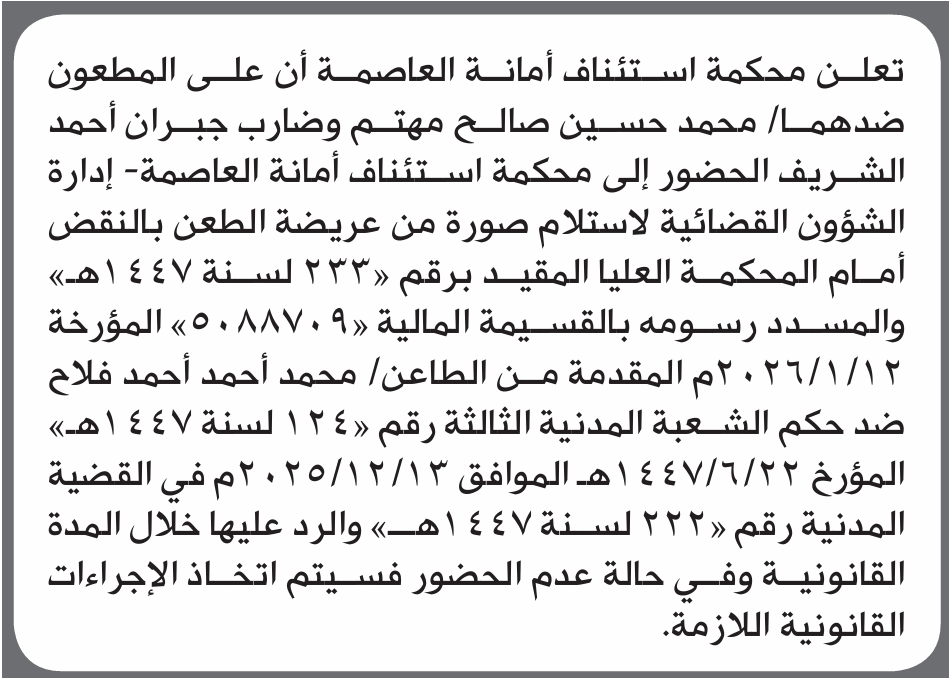 تعلن محكمة استئناف أمانة العاصمة أن على المطعون ضدهما/ محمد حسين صالح مهتم وضارب جبران أحمد الشريف الحضور إلى محكمة استئناف أمانة العاصمة- إدارة الشؤون القضائية لاستلام صورة من عريضة الطعن بالنقض أمام المحكمة العليا المقيد برقم «٢٣٣ لسنة ١٤٤٧هـ» والمسدد رسومه بالقسيمة المالية «٥٠٨٨٧٠٩» المؤرخة ٢٠٢٦/١/١٢م المقدمة من الطاعن/ محمد أحمد أحمد فلاح ضد حكم الشعبة المدنية الثالثة رقم «١٢٤ لسنة ١٤٤٧هـ» المؤرخ ١٤٤٧/٦/٢٢هـ الموافق ٢٠٢٥/١٢/١٣م في القضية المدنية رقم «٢٢٢ لسنة ١٤٤٧هـ» والرد عليها خلال المدة القانونية وفي حالة عدم الحضور فسيتم اتخاذ الإجراءات القانونية اللازمة.